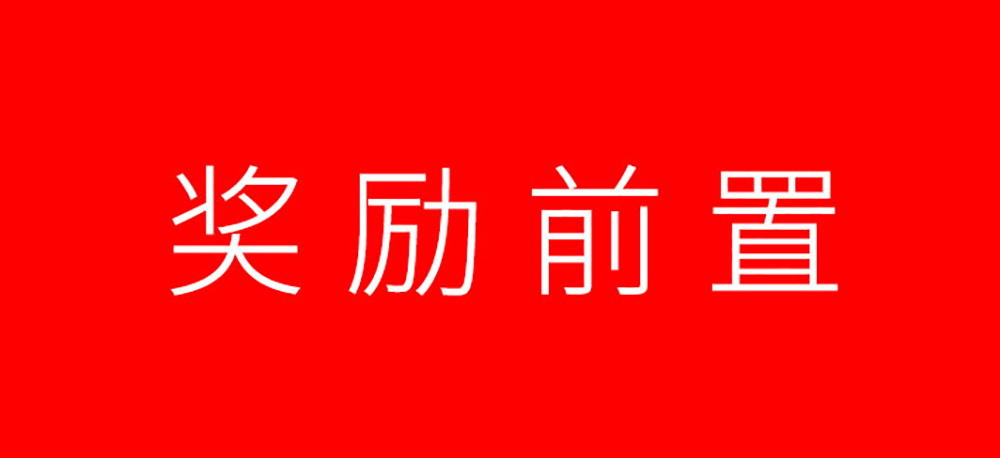 奖励前置